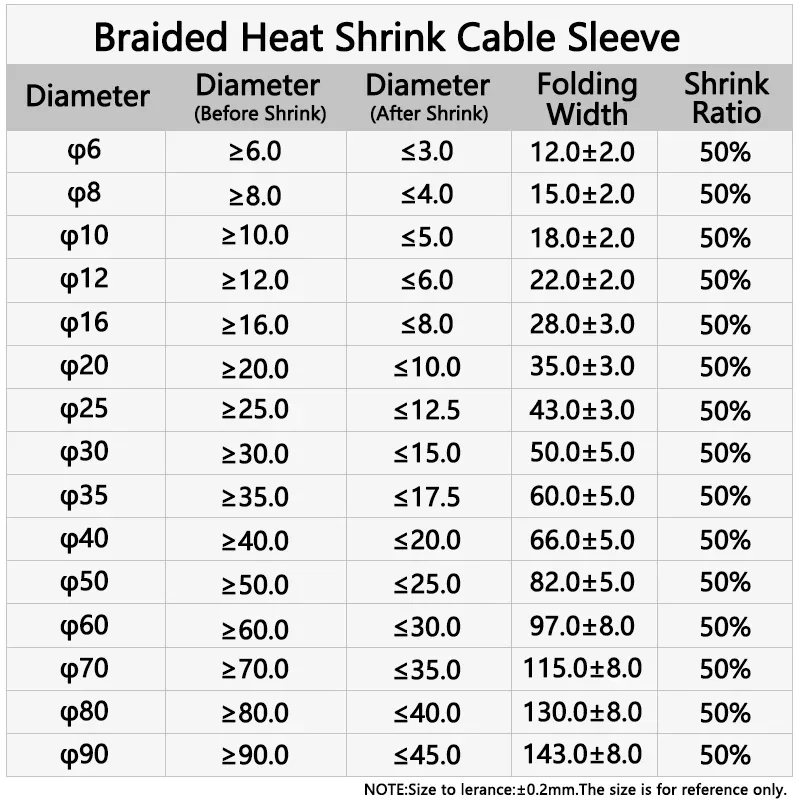 Braided Heat Shrink Cable Sleeve

| Diameter | Diameter (Before Shrink) | Diameter (After Shrink) | Folding Width | Shrink Ratio |
|---|---|---|---|---|
| φ6 | ≥6.0 | ≤3.0 | 12.0±2.0 | 50% |
| φ8 | ≥8.0 | ≤4.0 | 15.0±2.0 | 50% |
| φ10 | ≥10.0 | ≤5.0 | 18.0±2.0 | 50% |
| φ12 | ≥12.0 | ≤6.0 | 22.0±2.0 | 50% |
| φ16 | ≥16.0 | ≤8.0 | 28.0±3.0 | 50% |
| φ20 | ≥20.0 | ≤10.0 | 35.0±3.0 | 50% |
| φ25 | ≥25.0 | ≤12.5 | 43.0±3.0 | 50% |
| φ30 | ≥30.0 | ≤15.0 | 50.0±5.0 | 50% |
| φ35 | ≥35.0 | ≤17.5 | 60.0±5.0 | 50% |
| φ40 | ≥40.0 | ≤20.0 | 66.0±5.0 | 50% |
| φ50 | ≥50.0 | ≤25.0 | 82.0±5.0 | 50% |
| φ60 | ≥60.0 | ≤30.0 | 97.0±8.0 | 50% |
| φ70 | ≥70.0 | ≤35.0 | 115.0±8.0 | 50% |
| φ80 | ≥80.0 | ≤40.0 | 130.0±8.0 | 50% |
| φ90 | ≥90.0 | ≤45.0 | 143.0±8.0 | 50% |

NOTE:Size to lerance:±0.2mm.The size is for reference only.